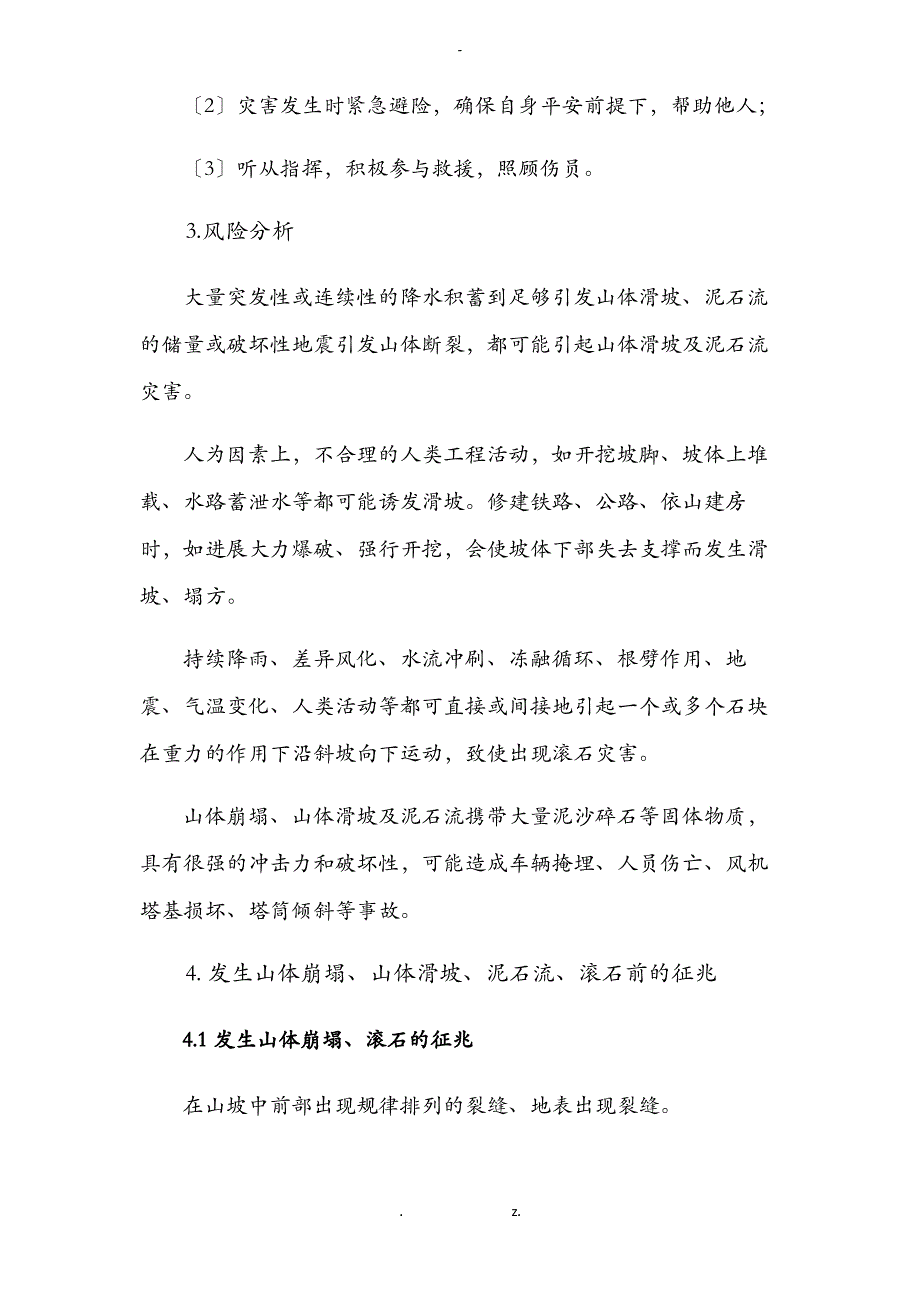 -

〔2〕灾害发生时紧急避险，确保自身平安前提下，帮助他人;

〔3〕听从指挥，积极参与救援，照顾伤员。

3.风险分析

大量突发性或连续性的降水积蓄到足够引发山体滑坡、泥石流的储量或破坏性地震引发山体断裂，都可能引起山体滑坡及泥石流灾害。

人为因素上，不合理的人类工程活动，如开挖坡脚、坡体上堆载、水路蓄泄水等都可能诱发滑坡。修建铁路、公路、依山建房时，如进展大力爆破、强行开挖，会使坡体下部失去支撑而发生滑坡、塌方。

持续降雨、差异风化、水流冲刷、冻融循环、根劈作用、地震、气温变化、人类活动等都可直接或间接地引起一个或多个石块在重力的作用下沿斜坡向下运动，致使出现滚石灾害。

山体崩塌、山体滑坡及泥石流携带大量泥沙碎石等固体物质，具有很强的冲击力和破坏性，可能造成车辆掩埋、人员伤亡、风机塔基损坏、塔筒倾斜等事故。

4. 发生山体崩塌、山体滑坡、泥石流、滚石前的征兆

4.1 发生山体崩塌、滚石的征兆

在山坡中前部出现规律排列的裂缝、地表出现裂缝。

. z.